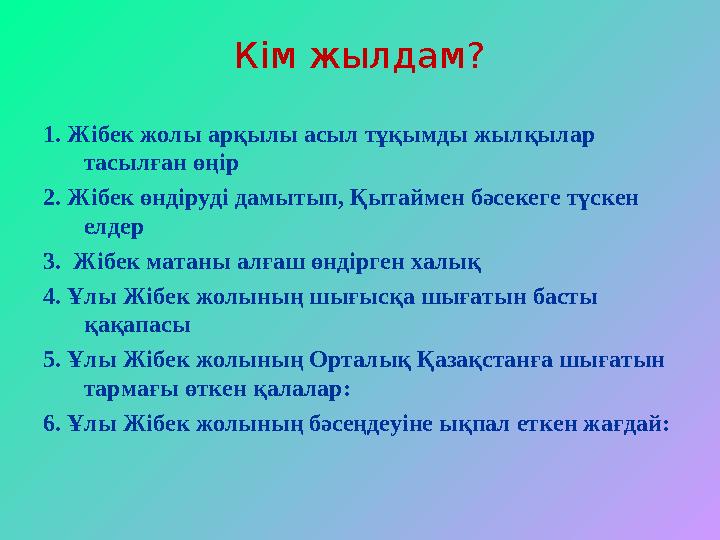 Кім жылдам?

1. Жібек жолы арқылы асыл тұқымды жылқылар тасылған өңір

2. Жібек өндіруді дамытып, Қытаймен бәсекеге түскен елдер

3.  Жібек матаны алғаш өндірген халық

4. Ұлы Жібек жолының шығысқа шығатын басты қақапасы

5. Ұлы Жібек жолының Орталық Қазақстанға шығатын тармағы өткен қалалар:

6. Ұлы Жібек жолының бәсеңдеуіне ықпал еткен жағдай: